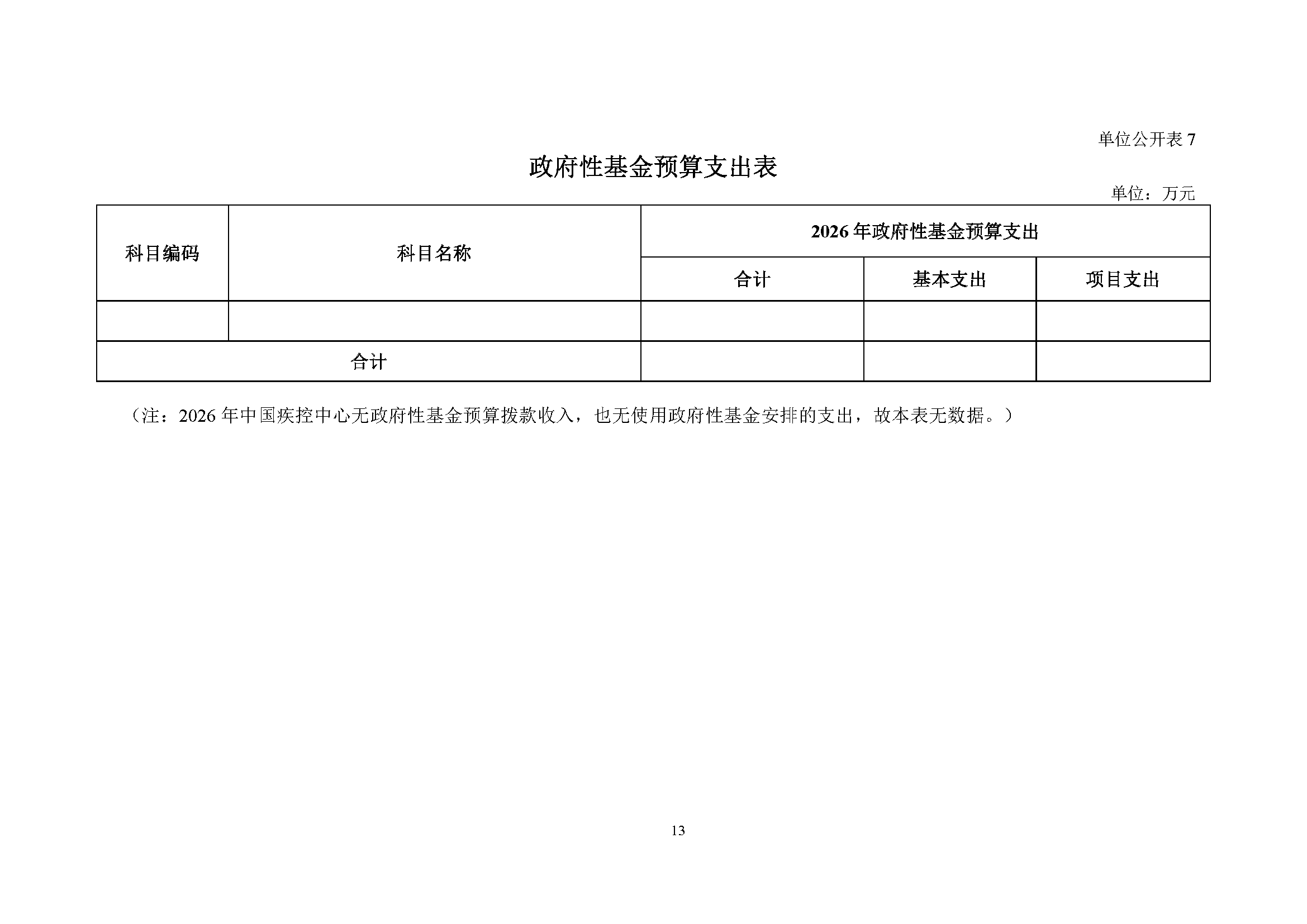 单位公开表 7

政府性基金预算支出表

单位：万元

| 科目编码 | 科目名称 | 2026 年政府性基金预算支出 | | |
|---|---|---|---|---|
| | | 合计 | 基本支出 | 项目支出 |
| | | | | |
| 合计 | | | | |

（注：2026 年中国疾控中心无政府性基金预算拨款收入，也无使用政府性基金安排的支出，故本表无数据。）

13